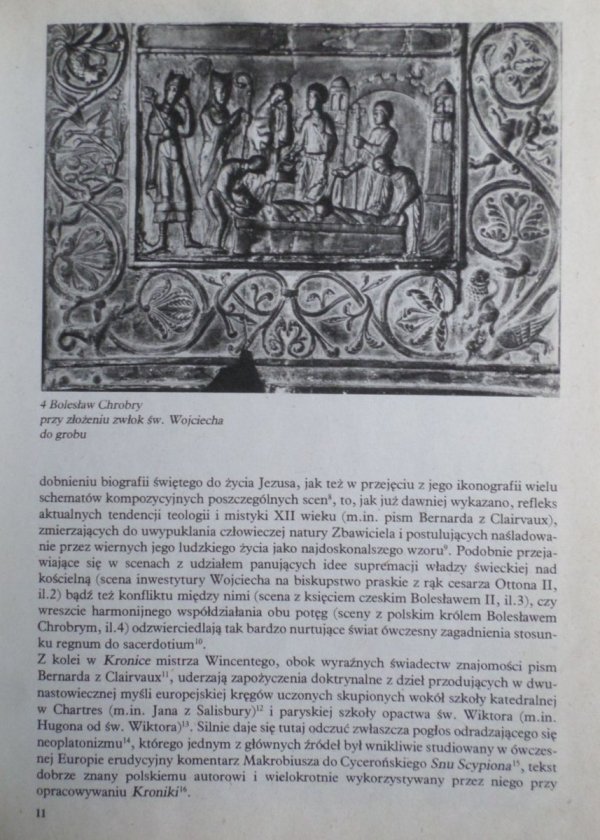 4 Bolesław Chrobry przy złożeniu zwłok św. Wojciecha do grobu

dobnieniu biografii świętego do życia Jezusa, jak też w przejęciu z jego ikonografii wielu schematów kompozycyjnych poszczególnych scen$^{8}$, to, jak już dawniej wykazano, refleks aktualnych tendencji teologii i mistyki XII wieku (m.in. pism Bernarda z Clairvaux), zmierzających do uwypuklania człowieczej natury Zbawiciela i postulujących naśladowanie przez wiernych jego ludzkiego życia jako najdoskonalszego wzoru$^{9}$. Podobnie przejawiające się w scenach z udziałem panujących idee supremacji władzy świeckiej nad kościelną (scena inwestytury Wojciecha na biskupstwo praskie z rąk cesarza Ottona II, il.2) bądź też konfliktu między nimi (scena z księciem czeskim Bolesławem II, il.3), czy wreszcie harmonijnego współdziałania obu potęg (sceny z polskim królem Bolesławem Chrobrym, il.4) odzwierciedlają tak bardzo nurtujące świat ówczesny zagadnienia stosunku regnum do sacerdotium$^{10}$.
Z kolei w Kronice mistrza Wincentego, obok wyraźnych świadectw znajomości pism Bernarda z Clairvaux$^{11}$, uderzają zapożyczenia doktrynalne z dzieł przodujących w dwunastowiecznej myśli europejskiej kręgów uczonych skupionych wokół szkoły katedralnej w Chartres (m.in. Jana z Salisbury)$^{12}$ i paryskiej szkoły opactwa św. Wiktora (m.in. Hugona od św. Wiktora)$^{13}$. Silnie daje się tutaj odczuć zwłaszcza pogłos odradzającego się neoplatonizmu$^{14}$, którego jednym z głównych źródeł był wnikliwie studiowany w ówczesnej Europie erudycyjny komentarz Makrobiusza do Cycerońskiego Snu Scypiona$^{15}$, tekst dobrze znany polskiemu autorowi i wielokrotnie wykorzystywany przez niego przy opracowywaniu Kroniki$^{16}$.

11